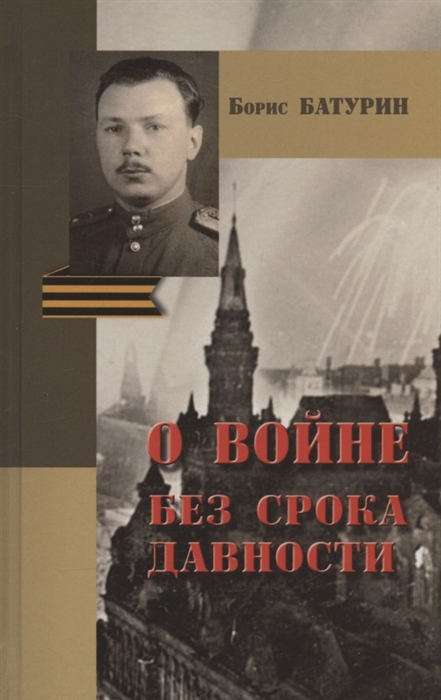 Борис БАТУРИН

О ВОЙНЕ
БЕЗ СРОКА
ДАВНОСТИ